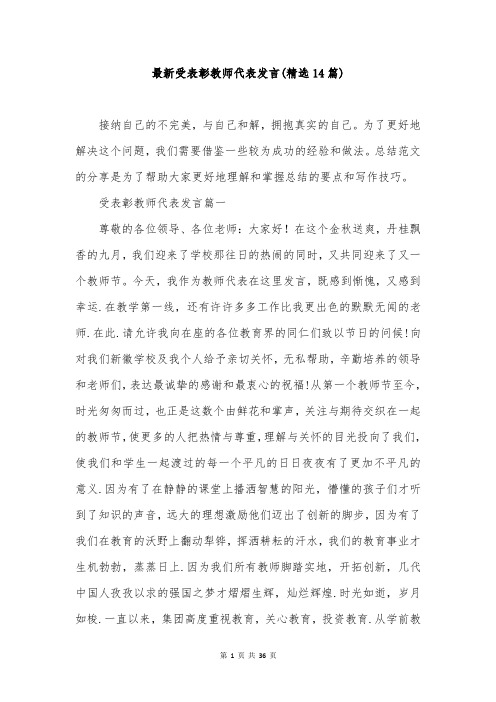 最新受表彰教师代表发言(精选14篇)

接纳自己的不完美，与自己和解，拥抱真实的自己。为了更好地解决这个问题，我们需要借鉴一些较为成功的经验和做法。总结范文的分享是为了帮助大家更好地理解和掌握总结的要点和写作技巧。

受表彰教师代表发言篇一

尊敬的各位领导、各位老师：大家好！在这个金秋送爽，丹桂飘香的九月，我们迎来了学校那往日的热闹的同时，又共同迎来了又一个教师节。今天，我作为教师代表在这里发言，既感到惭愧，又感到幸运.在教学第一线，还有许许多多工作比我更出色的默默无闻的老师.在此.请允许我向在座的各位教育界的同仁们致以节日的问候!向对我们新徽学校及我个人给予亲切关怀，无私帮助，辛勤培养的领导和老师们，表达最诚挚的感谢和最衷心的祝福!从第一个教师节至今，时光匆匆而过，也正是这数个由鲜花和掌声，关注与期待交织在一起的教师节，使更多的人把热情与尊重，理解与关怀的目光投向了我们，使我们和学生一起渡过的每一个平凡的日日夜夜有了更加不平凡的意义.因为有了在静静的课堂上播洒智慧的阳光，懵懂的孩子们才听到了知识的声音，远大的理想激励他们迈出了创新的脚步，因为有了我们在教育的沃野上翻动犁铧，挥洒耕耘的汗水，我们的教育事业才生机勃勃，蒸蒸日上.因为我们所有教师脚踏实地，开拓创新，几代中国人孜孜以求的强国之梦才熠熠生辉，灿烂辉煌.时光如逝，岁月如梭.一直以来，集团高度重视教育，关心教育，投资教育.从学前教

第 1 页 共 36 页